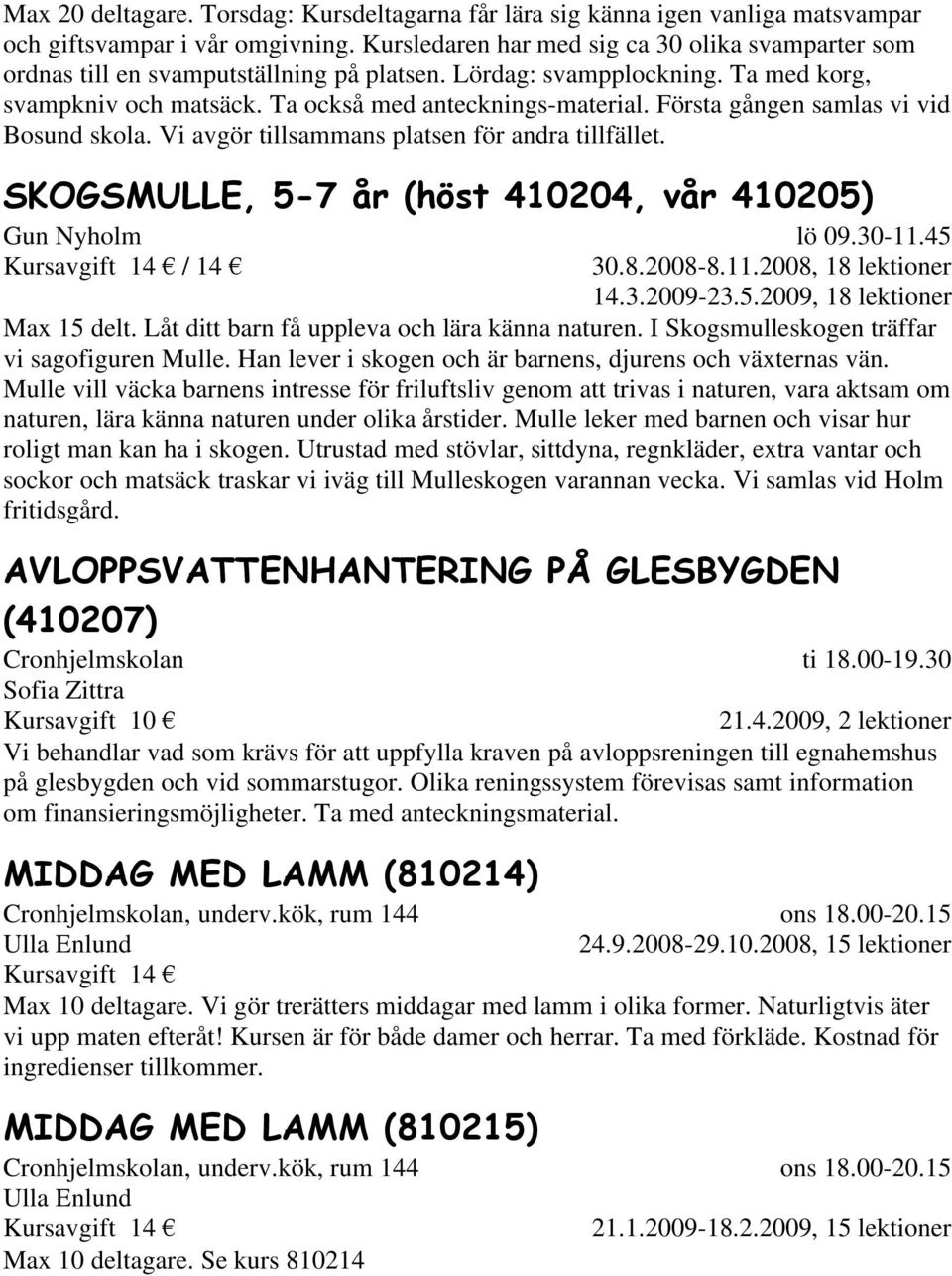 Max 20 deltagare. Torsdag: Kursdeltagarna får lära sig känna igen vanliga matsvampar och giftsvampar i vår omgivning. Kursledaren har med sig ca 30 olika svamparter som ordnas till en svamputställning på platsen. Lördag: svampplockning. Ta med korg, svampkniv och matsäck. Ta också med antecknings-material. Första gången samlas vi vid Bosund skola. Vi avgör tillsammans platsen för andra tillfället.

SKOGSMULLE, 5-7 år (höst 410204, vår 410205)

Gun Nyholm lö 09.30-11.45
Kursavgift 14 € / 14 € 30.8.2008-8.11.2008, 18 lektioner
14.3.2009-23.5.2009, 18 lektioner
Max 15 delt. Låt ditt barn få uppleva och lära känna naturen. I Skogsmulleskogen träffar vi sagofiguren Mulle. Han lever i skogen och är barnens, djurens och växternas vän. Mulle vill väcka barnens intresse för friluftsliv genom att trivas i naturen, vara aktsam om naturen, lära känna naturen under olika årstider. Mulle leker med barnen och visar hur roligt man kan ha i skogen. Utrustad med stövlar, sittdyna, regnkläder, extra vantar och sockor och matsäck traskar vi iväg till Mulleskogen varannan vecka. Vi samlas vid Holm fritidsgård.

AVLOPPSVATTENHANTERING PÅ GLESBYGDEN (410207)

Cronhjelmskolan ti 18.00-19.30
Sofia Zittra
Kursavgift 10 € 21.4.2009, 2 lektioner
Vi behandlar vad som krävs för att uppfylla kraven på avloppsreningen till egnahemshus på glesbygden och vid sommarstugor. Olika reningssystem förevisas samt information om finansieringsmöjligheter. Ta med anteckningsmaterial.

MIDDAG MED LAMM (810214)

Cronhjelmskolan, underv.kök, rum 144 ons 18.00-20.15
Ulla Enlund 24.9.2008-29.10.2008, 15 lektioner
Kursavgift 14 €
Max 10 deltagare. Vi gör trerätters middagar med lamm i olika former. Naturligtvis äter vi upp maten efteråt! Kursen är för både damer och herrar. Ta med förkläde. Kostnad för ingredienser tillkommer.

MIDDAG MED LAMM (810215)

Cronhjelmskolan, underv.kök, rum 144 ons 18.00-20.15
Ulla Enlund
Kursavgift 14 € 21.1.2009-18.2.2009, 15 lektioner
Max 10 deltagare. Se kurs 810214